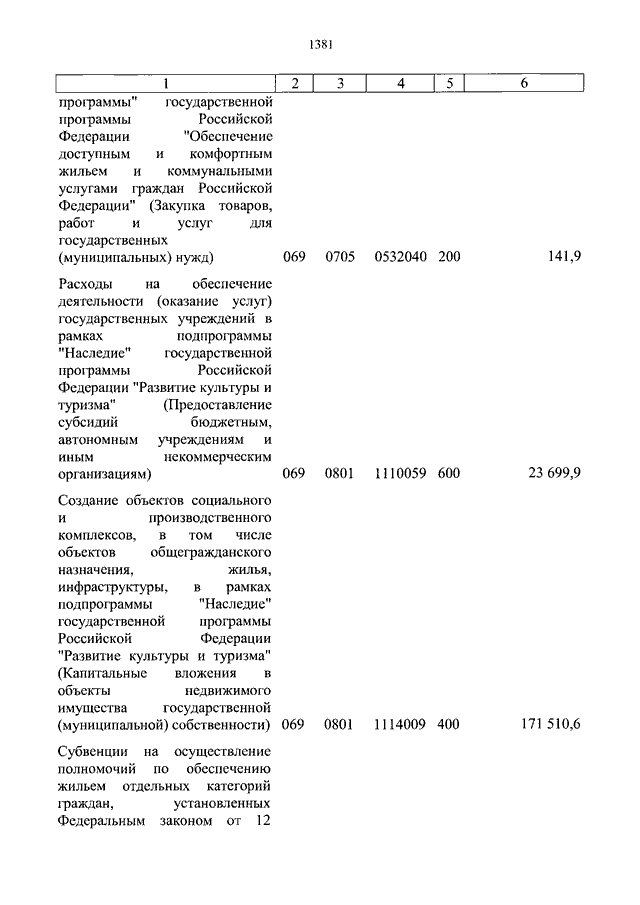 1381

| 1 | 2 | 3 | 4 | 5 | 6 |
|---|---|---|---|---|---|
| программы" государственной программы Российской Федерации "Обеспечение доступным и комфортным жильем и коммунальными услугами граждан Российской Федерации" (Закупка товаров, работ и услуг для государственных (муниципальных) нужд) | 069 | 0705 | 0532040 | 200 | 141,9 |
| Расходы на обеспечение деятельности (оказание услуг) государственных учреждений в рамках подпрограммы "Наследие" государственной программы Российской Федерации "Развитие культуры и туризма" (Предоставление субсидий бюджетным, автономным учреждениям и иным некоммерческим организациям) | 069 | 0801 | 1110059 | 600 | 23 699,9 |
| Создание объектов социального и производственного комплексов, в том числе объектов общегражданского назначения, жилья, инфраструктуры, в рамках подпрограммы "Наследие" государственной программы Российской Федерации "Развитие культуры и туризма" (Капитальные вложения в объекты недвижимого имущества государственной (муниципальной) собственности) | 069 | 0801 | 1114009 | 400 | 171 510,6 |
| Субвенции на осуществление полномочий по обеспечению жильем отдельных категорий граждан, установленных Федеральным законом от 12 | | | | | |